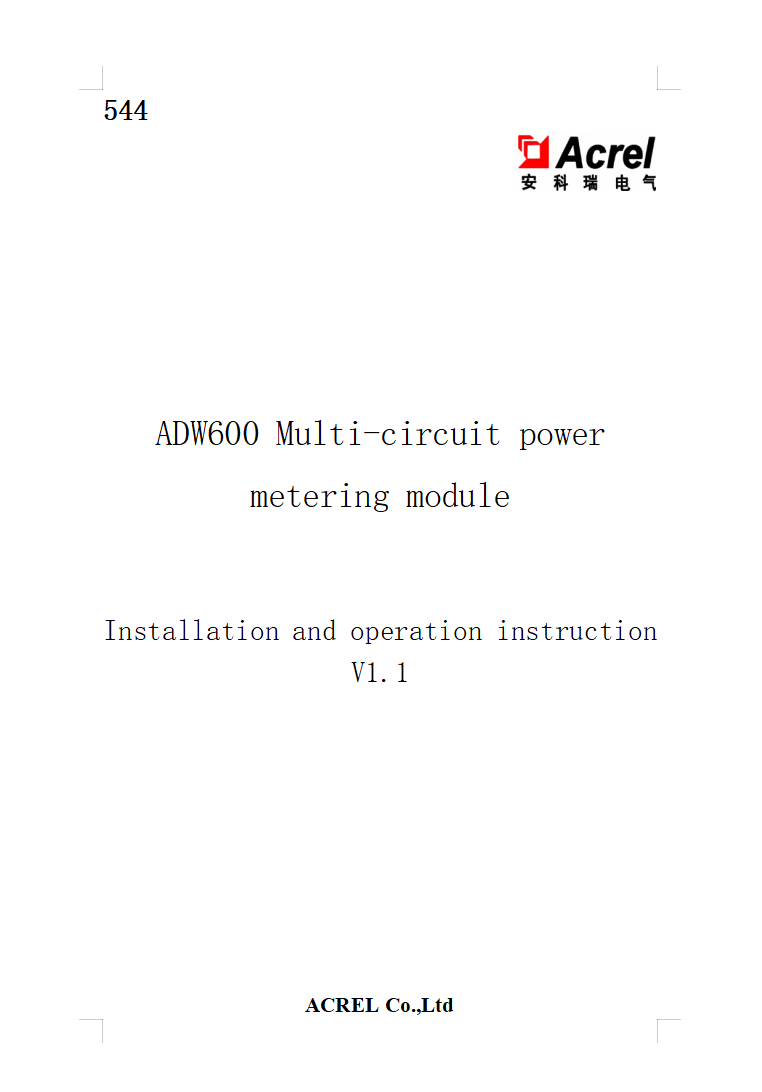 544

Acrel
安科瑞电气

ADW600 Multi-circuit power metering module

Installation and operation instruction
V1.1

ACREL Co.,Ltd